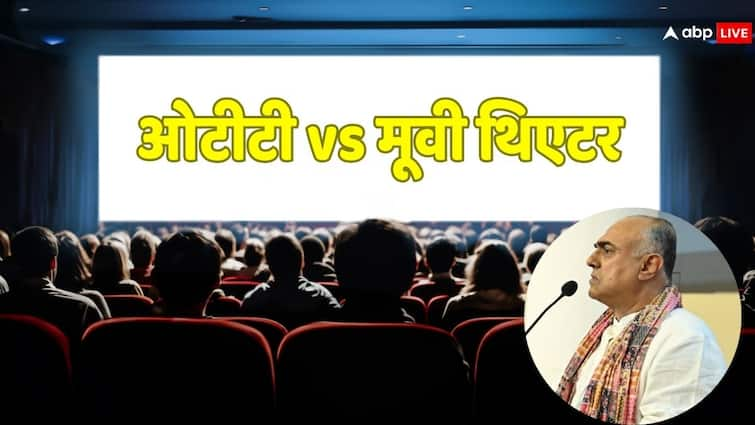 abp LIVE

ओटीटी vs मूवी थिएटर